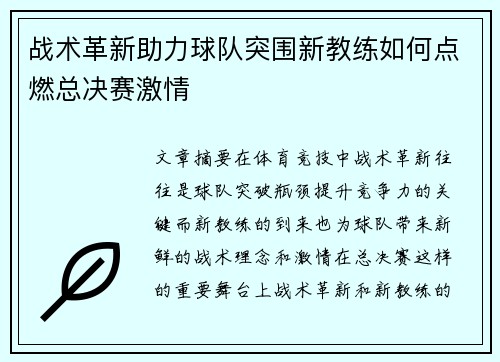 战术革新助力球队突围新教练如何点燃总决赛激情

文章摘要在体育竞技中战术革新往往是球队突破瓶颈提升竞争力的关键而新教练的到来也为球队带来新鲜的战术理念和激情在总决赛这样的重要舞台上战术革新和新教练的